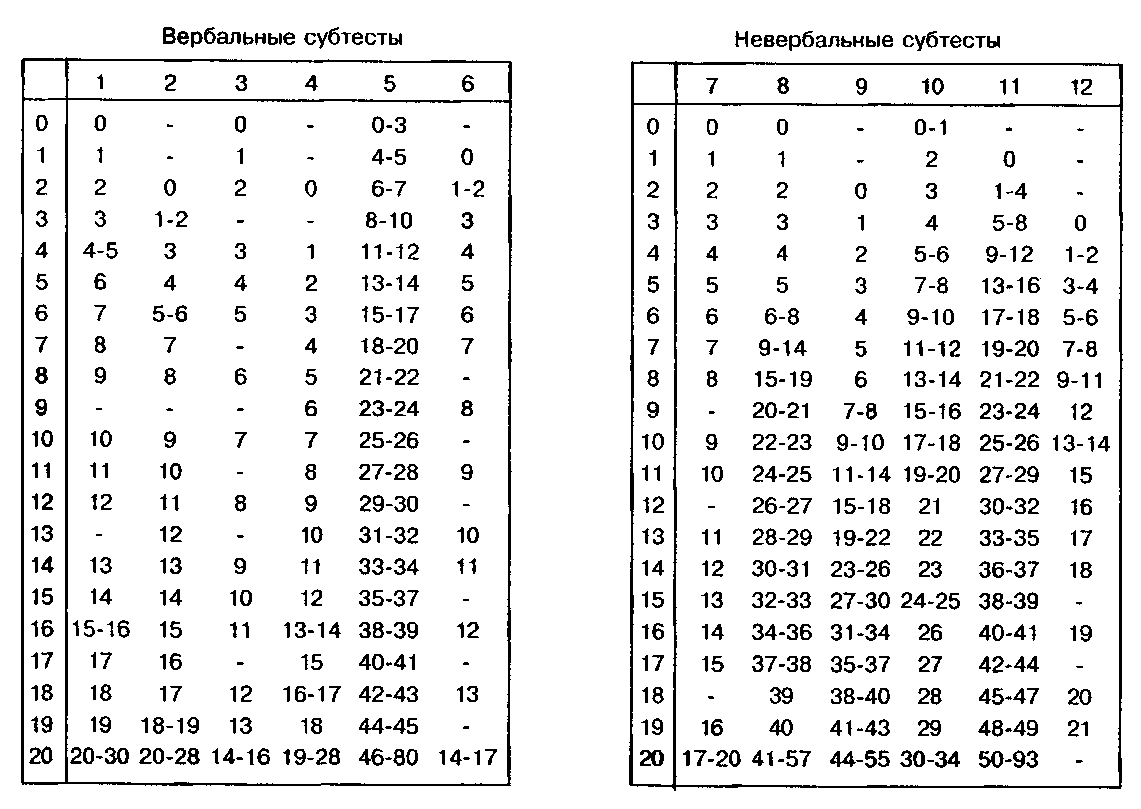 Вербальные субтесты

| | 1 | 2 | 3 | 4 | 5 | 6 |
|---|---|---|---|---|---|---|
| 0 | 0 | - | 0 | - | 0-3 | - |
| 1 | 1 | - | 1 | - | 4-5 | 0 |
| 2 | 2 | 0 | 2 | 0 | 6-7 | 1-2 |
| 3 | 3 | 1-2 | - | - | 8-10 | 3 |
| 4 | 4-5 | 3 | 3 | 1 | 11-12 | 4 |
| 5 | 6 | 4 | 4 | 2 | 13-14 | 5 |
| 6 | 7 | 5-6 | 5 | 3 | 15-17 | 6 |
| 7 | 8 | 7 | - | 4 | 18-20 | 7 |
| 8 | 9 | 8 | 6 | 5 | 21-22 | - |
| 9 | - | - | - | 6 | 23-24 | 8 |
| 10 | 10 | 9 | 7 | 7 | 25-26 | - |
| 11 | 11 | 10 | - | 8 | 27-28 | 9 |
| 12 | 12 | 11 | 8 | 9 | 29-30 | - |
| 13 | - | 12 | - | 10 | 31-32 | 10 |
| 14 | 13 | 13 | 9 | 11 | 33-34 | 11 |
| 15 | 14 | 14 | 10 | 12 | 35-37 | - |
| 16 | 15-16 | 15 | 11 | 13-14 | 38-39 | 12 |
| 17 | 17 | 16 | - | 15 | 40-41 | - |
| 18 | 18 | 17 | 12 | 16-17 | 42-43 | 13 |
| 19 | 19 | 18-19 | 13 | 18 | 44-45 | - |
| 20 | 20-30 | 20-28 | 14-16 | 19-28 | 46-80 | 14-17 |

Невербальные субтесты

| | 7 | 8 | 9 | 10 | 11 | 12 |
|---|---|---|---|---|---|---|
| 0 | 0 | 0 | - | 0-1 | - | - |
| 1 | 1 | 1 | - | 2 | 0 | - |
| 2 | 2 | 2 | 0 | 3 | 1-4 | - |
| 3 | 3 | 3 | 1 | 4 | 5-8 | 0 |
| 4 | 4 | 4 | 2 | 5-6 | 9-12 | 1-2 |
| 5 | 5 | 5 | 3 | 7-8 | 13-16 | 3-4 |
| 6 | 6 | 6-8 | 4 | 9-10 | 17-18 | 5-6 |
| 7 | 7 | 9-14 | 5 | 11-12 | 19-20 | 7-8 |
| 8 | 8 | 15-19 | 6 | 13-14 | 21-22 | 9-11 |
| 9 | - | 20-21 | 7-8 | 15-16 | 23-24 | 12 |
| 10 | 9 | 22-23 | 9-10 | 17-18 | 25-26 | 13-14 |
| 11 | 10 | 24-25 | 11-14 | 19-20 | 27-29 | 15 |
| 12 | - | 26-27 | 15-18 | 21 | 30-32 | 16 |
| 13 | 11 | 28-29 | 19-22 | 22 | 33-35 | 17 |
| 14 | 12 | 30-31 | 23-26 | 23 | 36-37 | 18 |
| 15 | 13 | 32-33 | 27-30 | 24-25 | 38-39 | - |
| 16 | 14 | 34-36 | 31-34 | 26 | 40-41 | 19 |
| 17 | 15 | 37-38 | 35-37 | 27 | 42-44 | - |
| 18 | - | 39 | 38-40 | 28 | 45-47 | 20 |
| 19 | 16 | 40 | 41-43 | 29 | 48-49 | 21 |
| 20 | 17-20 | 41-57 | 44-55 | 30-34 | 50-93 | - |